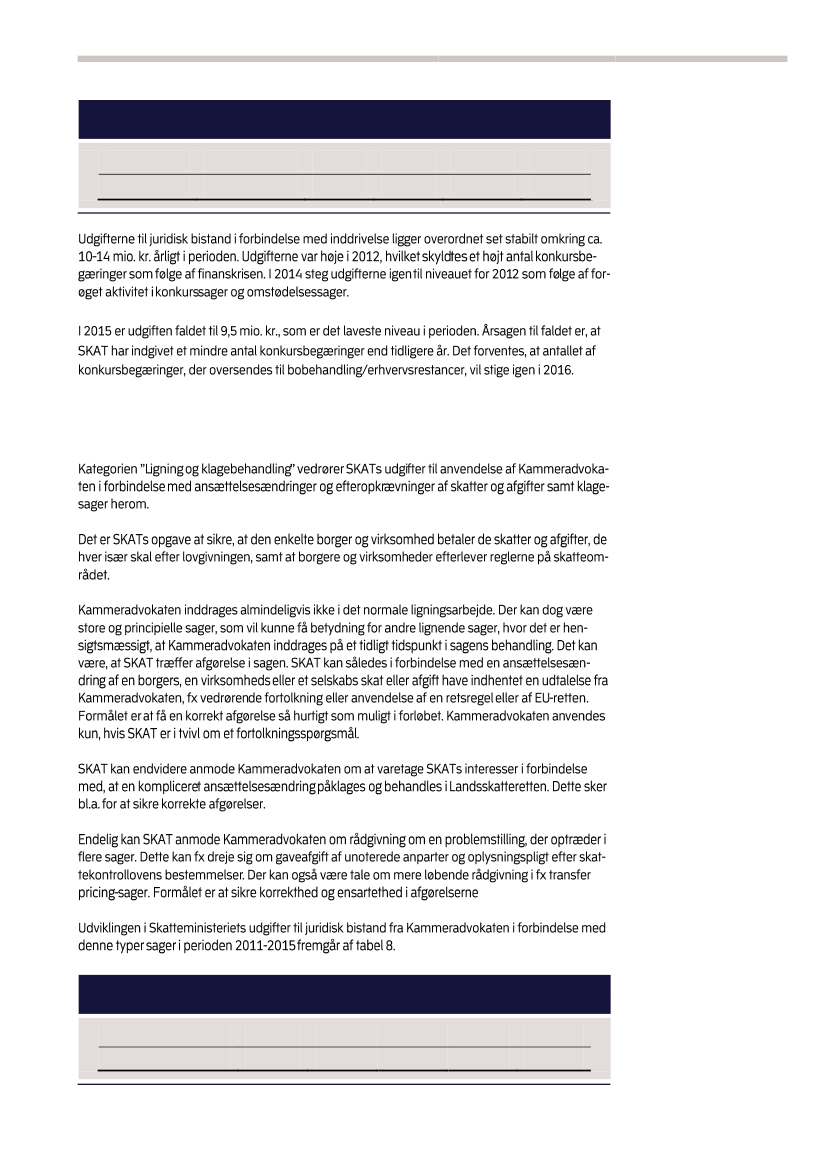 Udgifterne til juridisk bistand i forbindelse med inddrivelse ligger overordnet set stabilt omkring ca. 10-14 mio. kr. årligt i perioden. Udgifterne var høje i 2012, hvilket skyldtes et højt antal konkursbegæringer som følge af finanskrisen. I 2014 steg udgifterne igen til niveauet for 2012 som følge af forøget aktivitet i konkurssager og omstødelsessager.

I 2015 er udgiften faldet til 9,5 mio. kr., som er det laveste niveau i perioden. Årsagen til faldet er, at SKAT har indgivet et mindre antal konkursbegæringer end tidligere år. Det forventes, at antallet af konkursbegæringer, der oversendes til bobehandling/erhvervsrestancer, vil stige igen i 2016.

Kategorien "Ligning og klagebehandling" vedrører SKATs udgifter til anvendelse af Kammeradvokaten i forbindelse med ansættelsesændringer og efteropkrævninger af skatter og afgifter samt klagesager herom.

Det er SKATs opgave at sikre, at den enkelte borger og virksomhed betaler de skatter og afgifter, de hver især skal efter lovgivningen, samt at borgere og virksomheder efterlever reglerne på skatteområdet.

Kammeradvokaten inddrages almindeligvis ikke i det normale ligningsarbejde. Der kan dog være store og principielle sager, som vil kunne få betydning for andre lignende sager, hvor det er hensigtsmæssigt, at Kammeradvokaten inddrages på et tidligt tidspunkt i sagens behandling. Det kan være, at SKAT træffer afgørelse i sagen. SKAT kan således i forbindelse med en ansættelsesændring af en borgers, en virksomheds eller et selskabs skat eller afgift have indhentet en udtalelse fra Kammeradvokaten, fx vedrørende fortolkning eller anvendelse af en retsregel eller af EU-retten. Formålet er at få en korrekt afgørelse så hurtigt som muligt i forløbet. Kammeradvokaten anvendes kun, hvis SKAT er i tvivl om et fortolkningsspørgsmål.

SKAT kan endvidere anmode Kammeradvokaten om at varetage SKATs interesser i forbindelse med, at en kompliceret ansættelsesændring påklages og behandles i Landsskatteretten. Dette sker bl.a. for at sikre korrekte afgørelser.

Endelig kan SKAT anmode Kammeradvokaten om rådgivning om en problemstilling, der optræder i flere sager. Dette kan fx dreje sig om gaveafgift af unoterede anparter og oplysningspligt efter skattekontrollovens bestemmelser. Der kan også være tale om mere løbende rådgivning i fx transfer pricing-sager. Formålet er at sikre korrekthed og ensartethed i afgørelserne

Udviklingen i Skatteministeriets udgifter til juridisk bistand fra Kammeradvokaten i forbindelse med denne typer sager i perioden 2011-2015 fremgår af tabel 8.